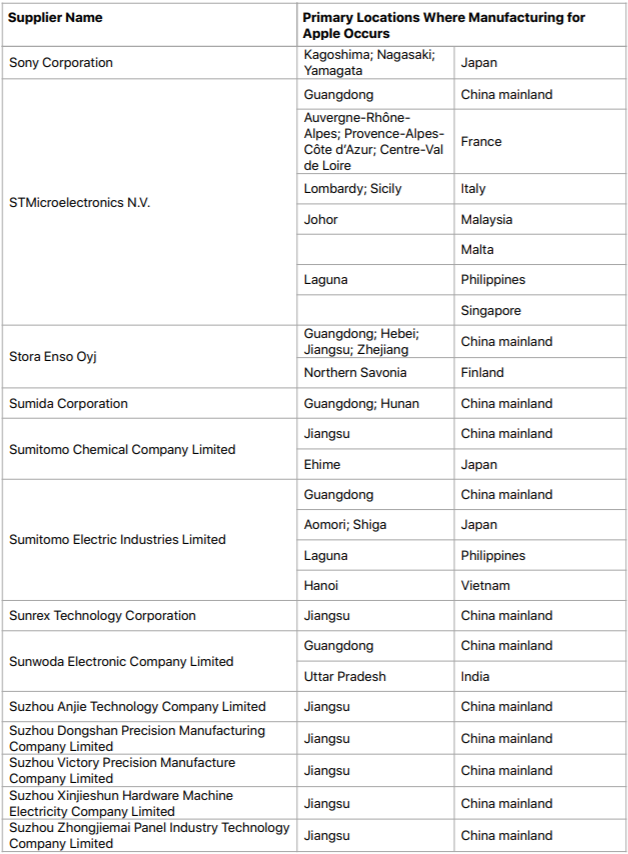 | Supplier Name | Primary Locations Where Manufacturing for Apple Occurs | |
|---|---|---|
| Sony Corporation | Kagoshima; Nagasaki; Yamagata | Japan |
| STMicroelectronics N.V. | Guangdong | China mainland |
| | Auvergne-Rhône-Alpes; Provence-Alpes-Côte d'Azur; Centre-Val de Loire | France |
| | Lombardy; Sicily | Italy |
| | Johor | Malaysia |
| | | Malta |
| | Laguna | Philippines |
| | | Singapore |
| Stora Enso Oyj | Guangdong; Hebei; Jiangsu; Zhejiang | China mainland |
| | Northern Savonia | Finland |
| Sumida Corporation | Guangdong; Hunan | China mainland |
| Sumitomo Chemical Company Limited | Jiangsu | China mainland |
| | Ehime | Japan |
| Sumitomo Electric Industries Limited | Guangdong | China mainland |
| | Aomori; Shiga | Japan |
| | Laguna | Philippines |
| | Hanoi | Vietnam |
| Sunrex Technology Corporation | Jiangsu | China mainland |
| Sunwoda Electronic Company Limited | Guangdong | China mainland |
| | Uttar Pradesh | India |
| Suzhou Anjie Technology Company Limited | Jiangsu | China mainland |
| Suzhou Dongshan Precision Manufacturing Company Limited | Jiangsu | China mainland |
| Suzhou Victory Precision Manufacture Company Limited | Jiangsu | China mainland |
| Suzhou Xinjieshun Hardware Machine Electricity Company Limited | Jiangsu | China mainland |
| Suzhou Zhongjiemai Panel Industry Technology Company Limited | Jiangsu | China mainland |